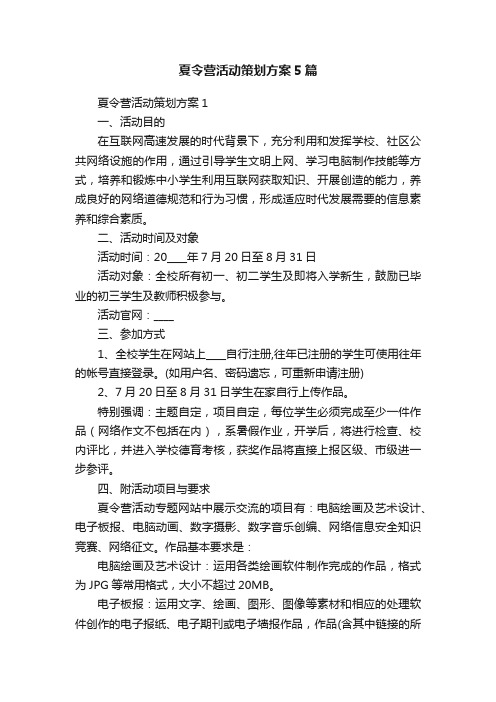 夏令营活动策划方案5篇

夏令营活动策划方案1

一、活动目的

在互联网高速发展的时代背景下，充分利用和发挥学校、社区公共网络设施的作用，通过引导学生文明上网、学习电脑制作技能等方式，培养和锻炼中小学生利用互联网获取知识、开展创造的能力，养成良好的网络道德规范和行为习惯，形成适应时代发展需要的信息素养和综合素质。

二、活动时间及对象

活动时间：20____年7月20日至8月31日

活动对象：全校所有初一、初二学生及即将入学新生，鼓励已毕业的初三学生及教师积极参与。

活动官网：____

三、参加方式

1、全校学生在网站上____自行注册,往年已注册的学生可使用往年的帐号直接登录。(如用户名、密码遗忘，可重新申请注册)

2、7月20日至8月31日学生在家自行上传作品。

特别强调：主题自定，项目自定，每位学生必须完成至少一件作品（网络作文不包括在内），系暑假作业，开学后，将进行检查、校内评比，并进入学校德育考核，获奖作品将直接上报区级、市级进一步参评。

四、附活动项目与要求

夏令营活动专题网站中展示交流的项目有：电脑绘画及艺术设计、电子板报、电脑动画、数字摄影、数字音乐创编、网络信息安全知识竞赛、网络征文。作品基本要求是：

电脑绘画及艺术设计：运用各类绘画软件制作完成的作品，格式为JPG等常用格式，大小不超过20MB。

电子板报：运用文字、绘画、图形、图像等素材和相应的处理软件创作的电子报纸、电子期刊或电子墙报作品，作品(含其中链接的所